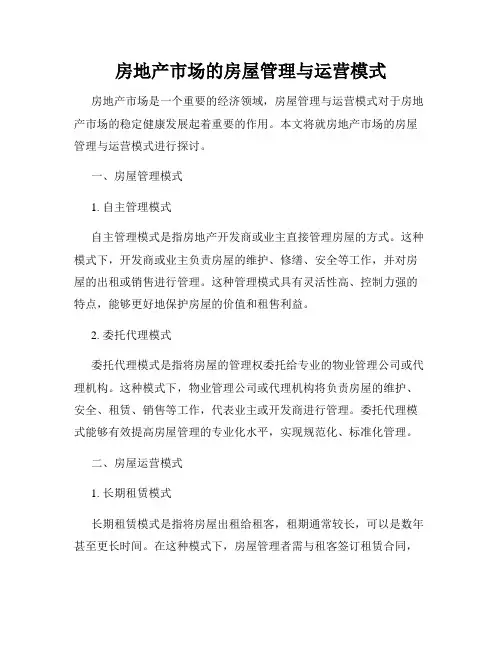 房地产市场的房屋管理与运营模式

房地产市场是一个重要的经济领域，房屋管理与运营模式对于房地产市场的稳定健康发展起着重要的作用。本文将就房地产市场的房屋管理与运营模式进行探讨。

一、房屋管理模式

1. 自主管理模式

自主管理模式是指房地产开发商或业主直接管理房屋的方式。这种模式下，开发商或业主负责房屋的维护、修缮、安全等工作，并对房屋的出租或销售进行管理。这种管理模式具有灵活性高、控制力强的特点，能够更好地保护房屋的价值和租售利益。

2. 委托代理模式

委托代理模式是指将房屋的管理权委托给专业的物业管理公司或代理机构。这种模式下，物业管理公司或代理机构将负责房屋的维护、安全、租赁、销售等工作，代表业主或开发商进行管理。委托代理模式能够有效提高房屋管理的专业化水平，实现规范化、标准化管理。

二、房屋运营模式

1. 长期租赁模式

长期租赁模式是指将房屋出租给租客，租期通常较长，可以是数年甚至更长时间。在这种模式下，房屋管理者需与租客签订租赁合同，